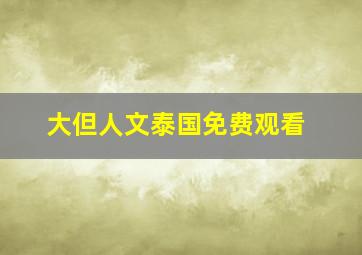 大但人文泰国免费观看